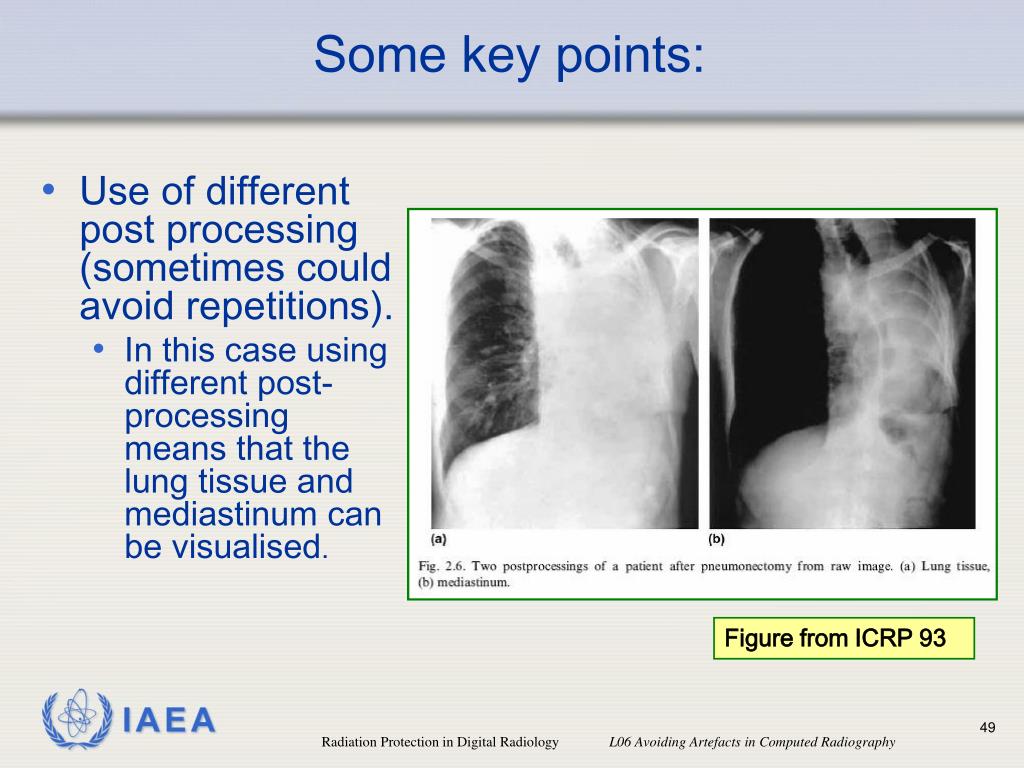 Some key points:

• Use of different post processing (sometimes could avoid repetitions).
  • In this case using different post-processing means that the lung tissue and mediastinum can be visualised.

(a)

(b)

Fig. 2.6. Two postprocessings of a patient after pneumonectomy from raw image. (a) Lung tissue, (b) mediastinum.

Figure from ICRP 93

IAEA

Radiation Protection in Digital Radiology

L06 Avoiding Artefacts in Computed Radiography

49